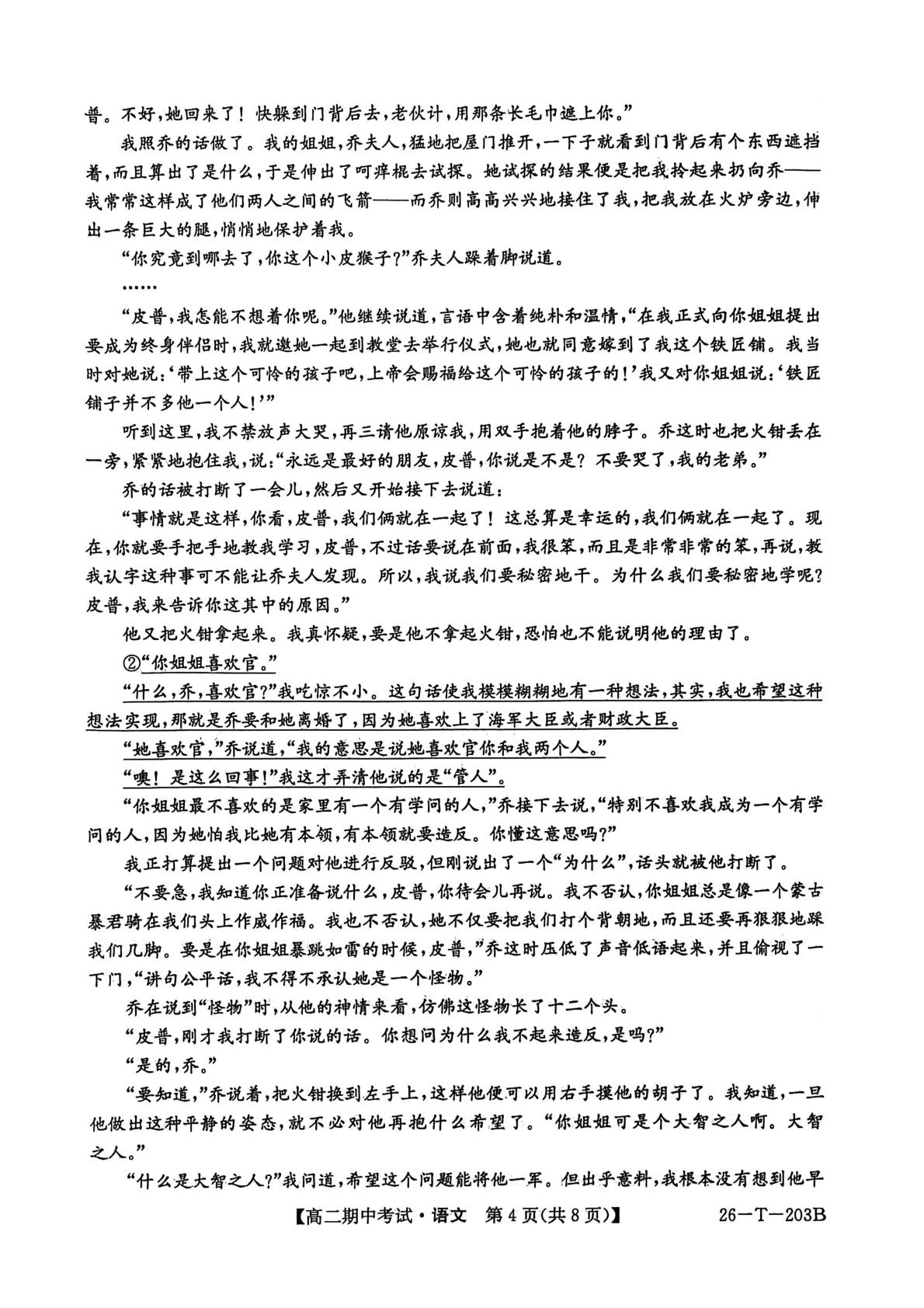 普。不好，她回来了！快躲到门背后去，老伙计，用那条长毛巾遮上你。”

我照乔的话做了。我的姐姐，乔夫人，猛地把屋门推开，一下子就看到门背后有个东西遮挡着，而且算出了是什么，于是伸出了呵痒棍去试探。她试探的结果便是把我拎起来扔向乔——我常常这样成了他们两人之间的飞箭——而乔则高高兴兴地接住了我，把我放在火炉旁边，伸出一条巨大的腿，悄悄地保护着我。

“你究竟到哪去了，你这个小皮猴子？”乔夫人跺着脚说道。

……

“皮普，我怎能不想着你呢。”他继续说道，言语中含着纯朴和温情，“在我正式向你姐姐提出要成为终身伴侣时，我就邀她一起到教堂去举行仪式，她也就同意嫁到了我这个铁匠铺。我当时对她说：‘带上这个可怜的孩子吧，上帝会赐福给这个可怜的孩子的！’我又对你姐姐说：‘铁匠铺子并不多他一个人！’”

听到这里，我不禁放声大哭，再三请他原谅我，用双手抱着他的脖子。乔这时也把火钳丢在一旁，紧紧地抱住我，说：“永远是最好的朋友，皮普，你说是不是？不要哭了，我的老弟。”

乔的话被打断了一会儿，然后又开始接下去说道：

“事情就是这样，你看，皮普，我们俩就在一起了！这总算是幸运的，我们俩就在一起了。现在，你就要手把手地教我学习，皮普，不过话要说在前面，我很笨，而且是非常非常的笨，再说，教我认字这种事可不能让乔夫人发现。所以，我说我们要秘密地干。为什么我们要秘密地学呢？皮普，我来告诉你这其中的原因。”

他又把火钳拿起来。我真怀疑，要是他不拿起火钳，恐怕也不能说明他的理由了。

②“你姐姐喜欢官。”

“什么，乔，喜欢官？”我吃惊不小。这句话使我模模糊糊地有一种想法，其实，我也希望这种想法实现，那就是乔要和她离婚了，因为她喜欢上了海军大臣或者财政大臣。

“她喜欢官，”乔说道，“我的意思是说她喜欢官你和我两个人。”

“噢！是这么回事！”我这才弄清他说的是“管人”。

“你姐姐最不喜欢的是家里有一个有学问的人，”乔接下去说，“特别不喜欢我成为一个有学问的人，因为她怕我比她有本领，有本领就要造反。你懂这意思吗？”

我正打算提出一个问题对他进行反驳，但刚说出了一个“为什么”，话头就被他打断了。

“不要急，我知道你正准备说什么，皮普，你待会儿再说。我不否认，你姐姐总是像一个蒙古暴君骑在我们头上作威作福。我也不否认，她不仅要把我们打个背朝地，而且还要再狠狠地踩我们几脚。要是在你姐姐暴跳如雷的时候，皮普，”乔这时压低了声音低语起来，并且偷视了一下门，“讲句公平话，我不得不承认她是一个怪物。”

乔在说到“怪物”时，从他的神情来看，仿佛这怪物长了十二个头。

“皮普，刚才我打断了你说的话。你想问为什么我不起来造反，是吗？”

“是的，乔。”

“要知道，”乔说着，把火钳换到左手上，这样他便可以用右手摸他的胡子了。我知道，一旦他做出这种平静的姿态，就不必对他再抱什么希望了。“你姐姐可是个大智之人啊。大智之人。”

“什么是大智之人？”我问道，希望这个问题能将他一军。但出乎意料，我根本没有想到他早

【高二期中考试·语文　第4页(共8页)】　26－T－203B